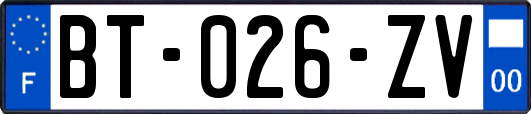 F

BT-026-ZV

00